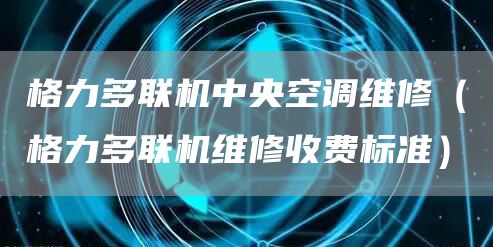 格力多联机中央空调维修（格力多联机维修收费标准）